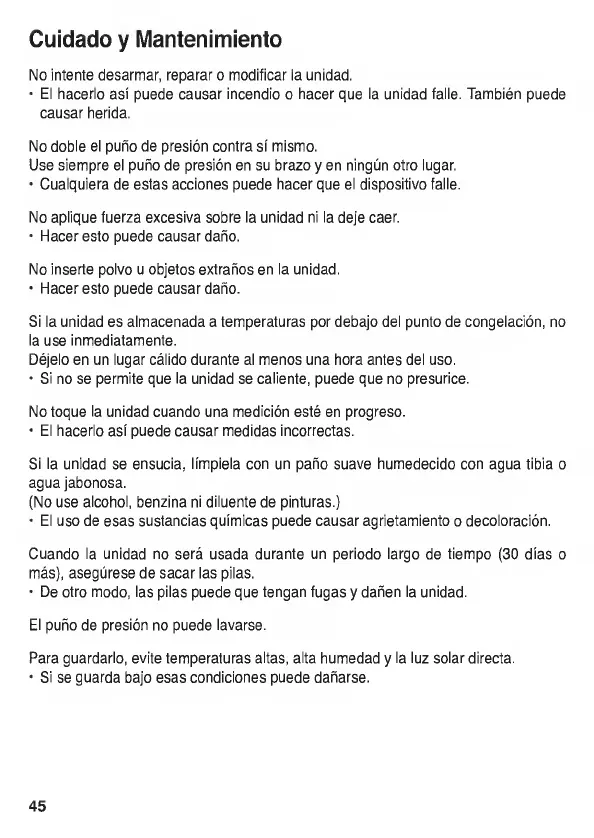 Cuidado y Mantenimiento

No intente desarmar, reparar o modificar la unidad.
• El hacerlo así puede causar incendio o hacer que la unidad falle. También puede causar herida.

No doble el puño de presión contra sí mismo.
Use siempre el puño de presión en su brazo y en ningún otro lugar.
• Cualquiera de estas acciones puede hacer que el dispositivo falle.

No aplique fuerza excesiva sobre la unidad ni la deje caer.
• Hacer esto puede causar daño.

No inserte polvo u objetos extraños en la unidad.
• Hacer esto puede causar daño.

Si la unidad es almacenada a temperaturas por debajo del punto de congelación, no la use inmediatamente.
Déjelo en un lugar cálido durante al menos una hora antes del uso.
• Si no se permite que la unidad se caliente, puede que no presurice.

No toque la unidad cuando una medición esté en progreso.
• El hacerlo así puede causar medidas incorrectas.

Si la unidad se ensucia, límpiela con un paño suave humedecido con agua tibia o agua jabonosa.
(No use alcohol, benzina ni diluente de pinturas.)
• El uso de esas sustancias químicas puede causar agrietamiento o decoloración.

Cuando la unidad no será usada durante un periodo largo de tiempo (30 días o más), asegúrese de sacar las pilas.
• De otro modo, las pilas puede que tengan fugas y dañen la unidad.

El puño de presión no puede lavarse.

Para guardarlo, evite temperaturas altas, alta humedad y la luz solar directa.
• Si se guarda bajo esas condiciones puede dañarse.

45